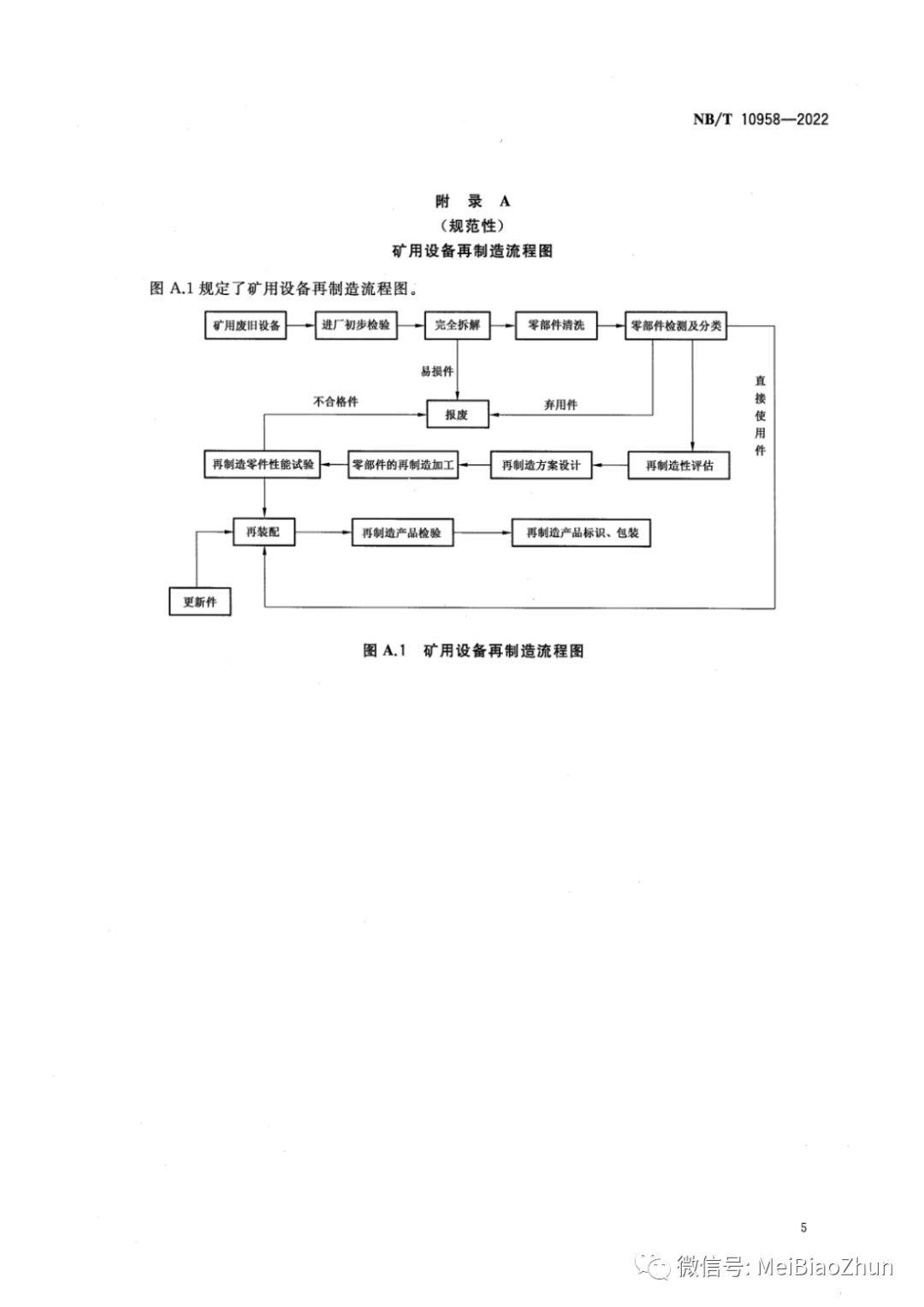 NB/T 10958—2022

附 录 A
（规范性）
矿用设备再制造流程图

图 A.1 规定了矿用设备再制造流程图。

矿用废旧设备

进厂初步检验

完全拆解

零部件清洗

零部件检测及分类

易损件

不合格件

报废

弃用件

直接使用件

再制造零件性能试验

零部件的再制造加工

再制造方案设计

再制造性评估

再装配

再制造产品检验

再制造产品标识、包装

更新件

图 A.1 矿用设备再制造流程图

5

微信号: MeiBiaoZhun